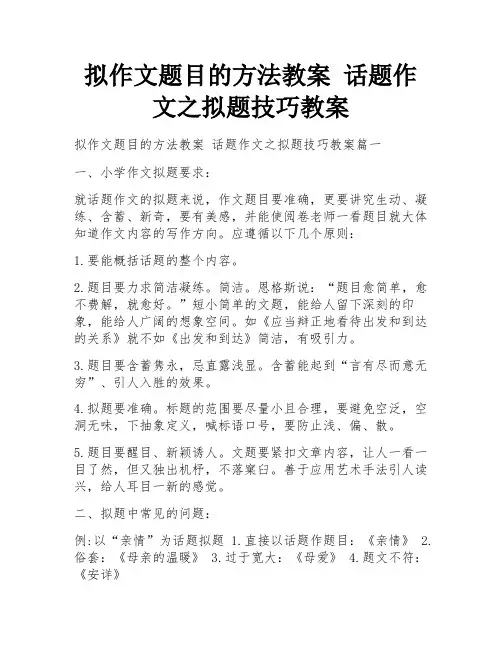 拟作文题目的方法教案 话题作文之拟题技巧教案

拟作文题目的方法教案 话题作文之拟题技巧教案篇一

一、小学作文拟题要求：

就话题作文的拟题来说，作文题目要准确，更要讲究生动、凝练、含蓄、新奇，要有美感，并能使阅卷老师一看题目就大体知道作文内容的写作方向。应遵循以下几个原则：

1.要能概括话题的整个内容。

2.题目要力求简洁凝练。简洁。恩格斯说：“题目愈简单，愈不费解，就愈好。”短小简单的文题，能给人留下深刻的印象，能给人广阔的想象空间。如《应当辩正地看待出发和到达的关系》就不如《出发和到达》简洁，有吸引力。

3.题目要含蓄隽永，忌直露浅显。含蓄能起到“言有尽而意无穷”、引人入胜的效果。

4.拟题要准确。标题的范围要尽量小且合理，要避免空泛，空洞无味，下抽象定义，喊标语口号，要防止浅、偏、散。

5.题目要醒目、新颖诱人。文题要紧扣文章内容，让人一看一目了然，但又独出机杼，不落窠臼。善于应用艺术手法引人读兴，给人耳目一新的感觉。

二、拟题中常见的问题：

例:以“亲情”为话题拟题 1.直接以话题作题目：《亲情》 2.俗套：《母亲的温暖》 3.过于宽大：《母爱》 4.题文不符：《安详》